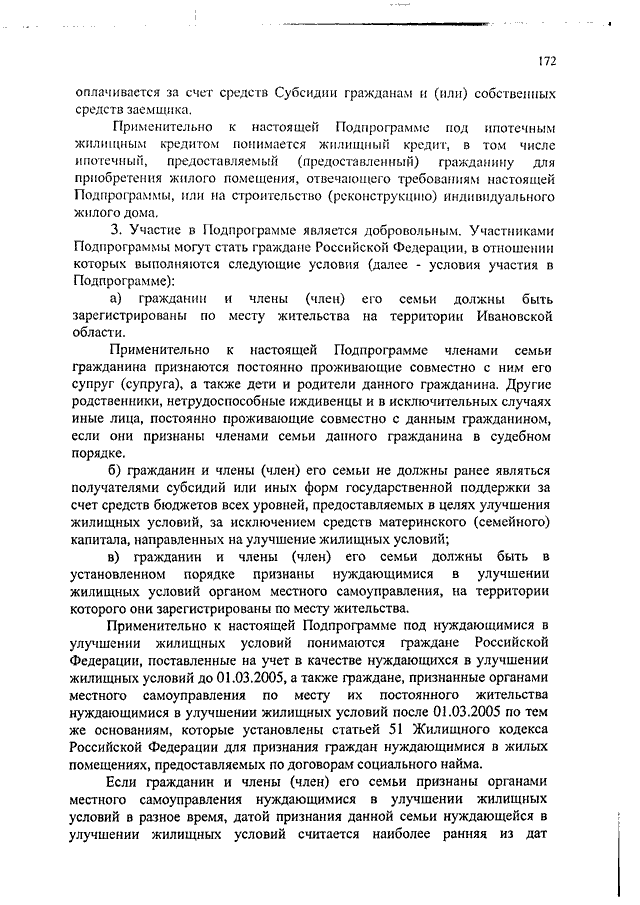 172

оплачивается за счет средств Субсидии гражданам и (или) собственных средств заемщика.

Применительно к настоящей Подпрограмме под ипотечным жилищным кредитом понимается жилищный кредит, в том числе ипотечный, предоставляемый (предоставленный) гражданину для приобретения жилого помещения, отвечающего требованиям настоящей Подпрограммы, или на строительство (реконструкцию) индивидуального жилого дома.

3. Участие в Подпрограмме является добровольным. Участниками Подпрограммы могут стать граждане Российской Федерации, в отношении которых выполняются следующие условия (далее - условия участия в Подпрограмме):

а) гражданин и члены (член) его семьи должны быть зарегистрированы по месту жительства на территории Ивановской области.

Применительно к настоящей Подпрограмме членами семьи гражданина признаются постоянно проживающие совместно с ним его супруг (супруга), а также дети и родители данного гражданина. Другие родственники, нетрудоспособные иждивенцы и в исключительных случаях иные лица, постоянно проживающие совместно с данным гражданином, если они признаны членами семьи данного гражданина в судебном порядке.

б) гражданин и члены (член) его семьи не должны ранее являться получателями субсидий или иных форм государственной поддержки за счет средств бюджетов всех уровней, предоставляемых в целях улучшения жилищных условий, за исключением средств материнского (семейного) капитала, направленных на улучшение жилищных условий;

в) гражданин и члены (член) его семьи должны быть в установленном порядке признаны нуждающимися в улучшении жилищных условий органом местного самоуправления, на территории которого они зарегистрированы по месту жительства.

Применительно к настоящей Подпрограмме под нуждающимися в улучшении жилищных условий понимаются граждане Российской Федерации, поставленные на учет в качестве нуждающихся в улучшении жилищных условий до 01.03.2005, а также граждане, признанные органами местного самоуправления по месту их постоянного жительства нуждающимися в улучшении жилищных условий после 01.03.2005 по тем же основаниям, которые установлены статьей 51 Жилищного кодекса Российской Федерации для признания граждан нуждающимися в жилых помещениях, предоставляемых по договорам социального найма.

Если гражданин и члены (член) его семьи признаны органами местного самоуправления нуждающимися в улучшении жилищных условий в разное время, датой признания данной семьи нуждающейся в улучшении жилищных условий считается наиболее ранняя из дат